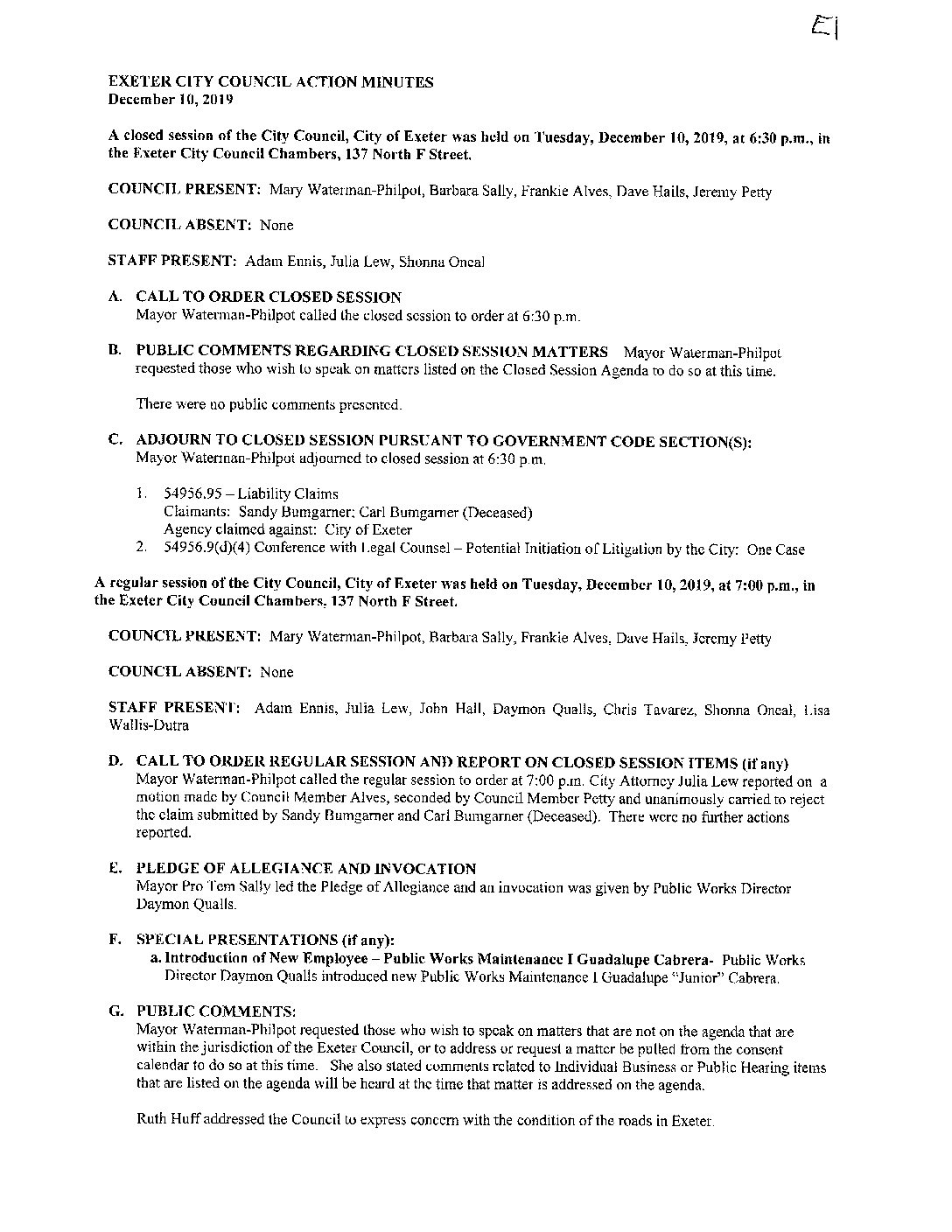 E1

EXETER CITY COUNCIL ACTION MINUTES
December 10, 2019

A closed session of the City Council, City of Exeter was held on Tuesday, December 10, 2019, at 6:30 p.m., in the Exeter City Council Chambers, 137 North F Street.

COUNCIL PRESENT: Mary Waterman-Philpot, Barbara Sally, Frankie Alves, Dave Hails, Jeremy Petty

COUNCIL ABSENT: None

STAFF PRESENT: Adam Ennis, Julia Lew, Shonna Oneal

A. CALL TO ORDER CLOSED SESSION
Mayor Waterman-Philpot called the closed session to order at 6:30 p.m.

B. PUBLIC COMMENTS REGARDING CLOSED SESSION MATTERS Mayor Waterman-Philpot requested those who wish to speak on matters listed on the Closed Session Agenda to do so at this time.

There were no public comments presented.

C. ADJOURN TO CLOSED SESSION PURSUANT TO GOVERNMENT CODE SECTION(S):
Mayor Waterman-Philpot adjourned to closed session at 6:30 p.m.

1. 54956.95 – Liability Claims
Claimants: Sandy Bumgarner; Carl Bumgarner (Deceased)
Agency claimed against: City of Exeter
2. 54956.9(d)(4) Conference with Legal Counsel – Potential Initiation of Litigation by the City: One Case

A regular session of the City Council, City of Exeter was held on Tuesday, December 10, 2019, at 7:00 p.m., in the Exeter City Council Chambers, 137 North F Street.

COUNCIL PRESENT: Mary Waterman-Philpot, Barbara Sally, Frankie Alves, Dave Hails, Jeremy Petty

COUNCIL ABSENT: None

STAFF PRESENT: Adam Ennis, Julia Lew, John Hall, Daymon Qualls, Chris Tavarez, Shonna Oneal, Lisa Wallis-Dutra

D. CALL TO ORDER REGULAR SESSION AND REPORT ON CLOSED SESSION ITEMS (if any)
Mayor Waterman-Philpot called the regular session to order at 7:00 p.m. City Attorney Julia Lew reported on a motion made by Council Member Alves, seconded by Council Member Petty and unanimously carried to reject the claim submitted by Sandy Bumgarner and Carl Bumgarner (Deceased). There were no further actions reported.

E. PLEDGE OF ALLEGIANCE AND INVOCATION
Mayor Pro Tem Sally led the Pledge of Allegiance and an invocation was given by Public Works Director Daymon Qualls.

F. SPECIAL PRESENTATIONS (if any):
a. Introduction of New Employee – Public Works Maintenance I Guadalupe Cabrera- Public Works Director Daymon Qualls introduced new Public Works Maintenance I Guadalupe "Junior" Cabrera.

G. PUBLIC COMMENTS:
Mayor Waterman-Philpot requested those who wish to speak on matters that are not on the agenda that are within the jurisdiction of the Exeter Council, or to address or request a matter be pulled from the consent calendar to do so at this time. She also stated comments related to Individual Business or Public Hearing items that are listed on the agenda will be heard at the time that matter is addressed on the agenda.

Ruth Huff addressed the Council to express concern with the condition of the roads in Exeter.